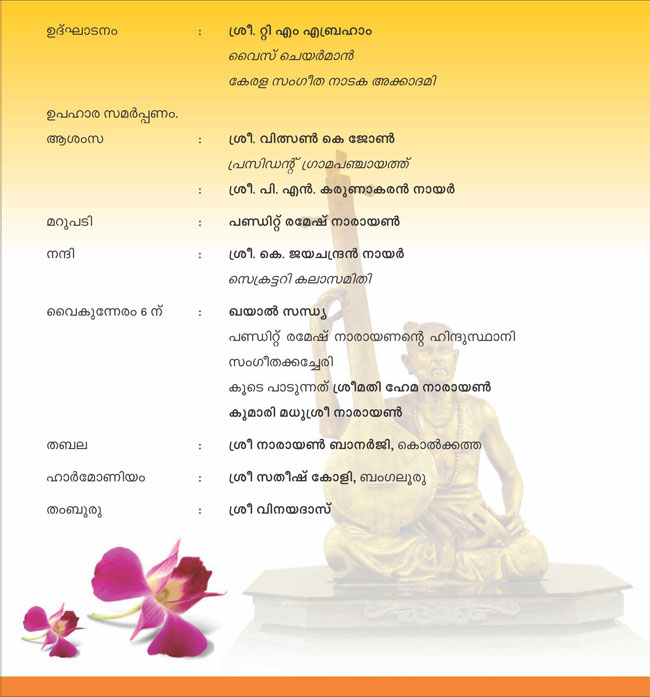 ഉദ്ഘാടനം : ശ്രീ. റ്റി എം എബ്രഹാം
വൈസ് ചെയർമാൻ
കേരള സംഗീത നാടക അക്കാദമി

ഉപഹാര സമർപ്പണം.

ആശംസ : ശ്രീ. വിത്സൺ കെ ജോൺ
പ്രസിഡന്റ് ഗ്രാമപഞ്ചായത്ത്
: ശ്രീ. പി. എൻ. കരുണാകരൻ നായർ

മറുപടി : പണ്ഡിറ്റ് രമേഷ് നാരായൺ

നന്ദി : ശ്രീ. കെ. ജയചന്ദ്രൻ നായർ
സെക്രട്ടറി കലാസമിതി

വൈകുന്നേരം 6 ന് : ഖയാൽ സന്ധ്യ
പണ്ഡിറ്റ് രമേഷ് നാരായണന്റെ ഹിന്ദുസ്ഥാനി സംഗീതക്കച്ചേരി
കൂടെ പാടുന്നത് ശ്രീമതി ഹേമ നാരായൺ
കുമാരി മധുശ്രീ നാരായൺ

തബല : ശ്രീ നാരായൺ ബാനർജി, കൊൽക്കത്ത

ഹാർമോണിയം : ശ്രീ സതീഷ് കോളി, ബംഗലൂരു

തംബുരു : ശ്രീ വിനയദാസ്